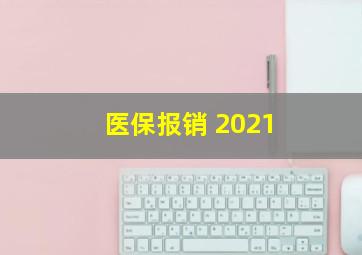 医保报销 2021